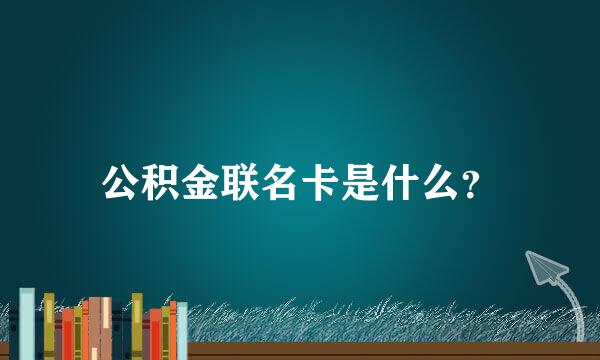 公积金联名卡是什么？